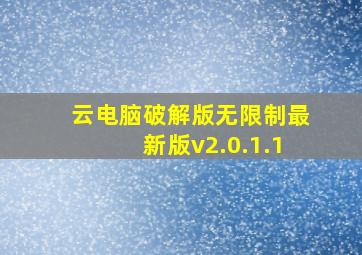 云电脑破解版无限制最新版v2.0.1.1